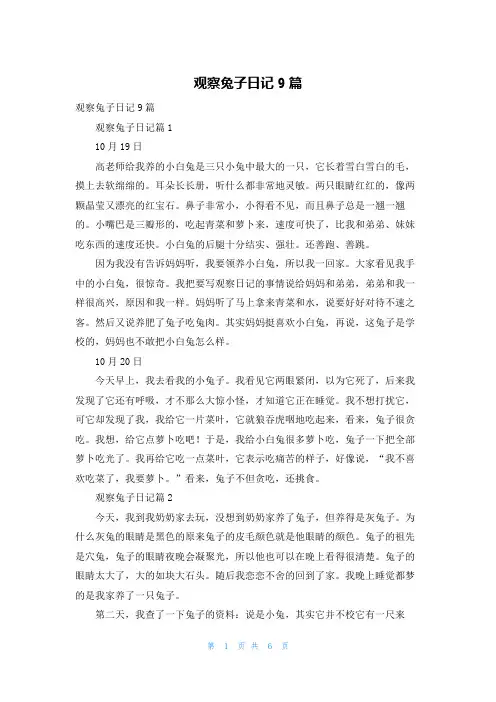 观察兔子日记 9 篇

观察兔子日记 9 篇

观察兔子日记篇 1

10 月 19 日

高老师给我养的小白兔是三只小兔中最大的一只，它长着雪白雪白的毛，摸上去软绵绵的。耳朵长长册，听什么都非常地灵敏。两只眼睛红红的，像两颗晶莹又漂亮的红宝石。鼻子非常小，小得看不见，而且鼻子总是一翘一翘的。小嘴巴是三瓣形的，吃起青菜和萝卜来，速度可快了，比我和弟弟、妹妹吃东西的速度还快。小白兔的后腿十分结实、强壮。还善跑、善跳。

因为我没有告诉妈妈听，我要领养小白兔，所以我一回家。大家看见我手中的小白兔，很惊奇。我把要写观察日记的事情说给妈妈和弟弟，弟弟和我一样很高兴，原因和我一样。妈妈听了马上拿来青菜和水，说要好好对待不速之客。然后又说养肥了兔子吃兔肉。其实妈妈挺喜欢小白兔，再说，这兔子是学校的，妈妈也不敢把小白兔怎么样。

10 月 20 日

今天早上，我去看我的小兔子。我看见它两眼紧闭，以为它死了，后来我发现了它还有呼吸，才不那么大惊小怪，才知道它正在睡觉。我不想打扰它，可它却发现了我，我给它一片菜叶，它就狼吞虎咽地吃起来，看来，兔子很贪吃。我想，给它点萝卜吃吧！于是，我给小白兔很多萝卜吃，兔子一下把全部萝卜吃光了。我再给它吃一点菜叶，它表示吃痛苦的样子，好像说，“我不喜欢吃菜了，我要萝卜。”看来，兔子不但贪吃，还挑食。

观察兔子日记篇 2

今天，我到我奶奶家去玩，没想到奶奶家养了兔子，但养得是灰兔子。为什么灰兔的眼睛是黑色的原来兔子的皮毛颜色就是他眼睛的颜色。兔子的祖先是穴兔，兔子的眼睛夜晚会凝聚光，所以他也可以在晚上看得很清楚。兔子的眼睛太大了，大的如块大石头。随后我恋恋不舍的回到了家。我晚上睡觉都梦的是我家养了一只兔子。

第二天，我查了一下兔子的资料：说是小兔，其实它并不校它有一尺来

第 1 页 共 6 页